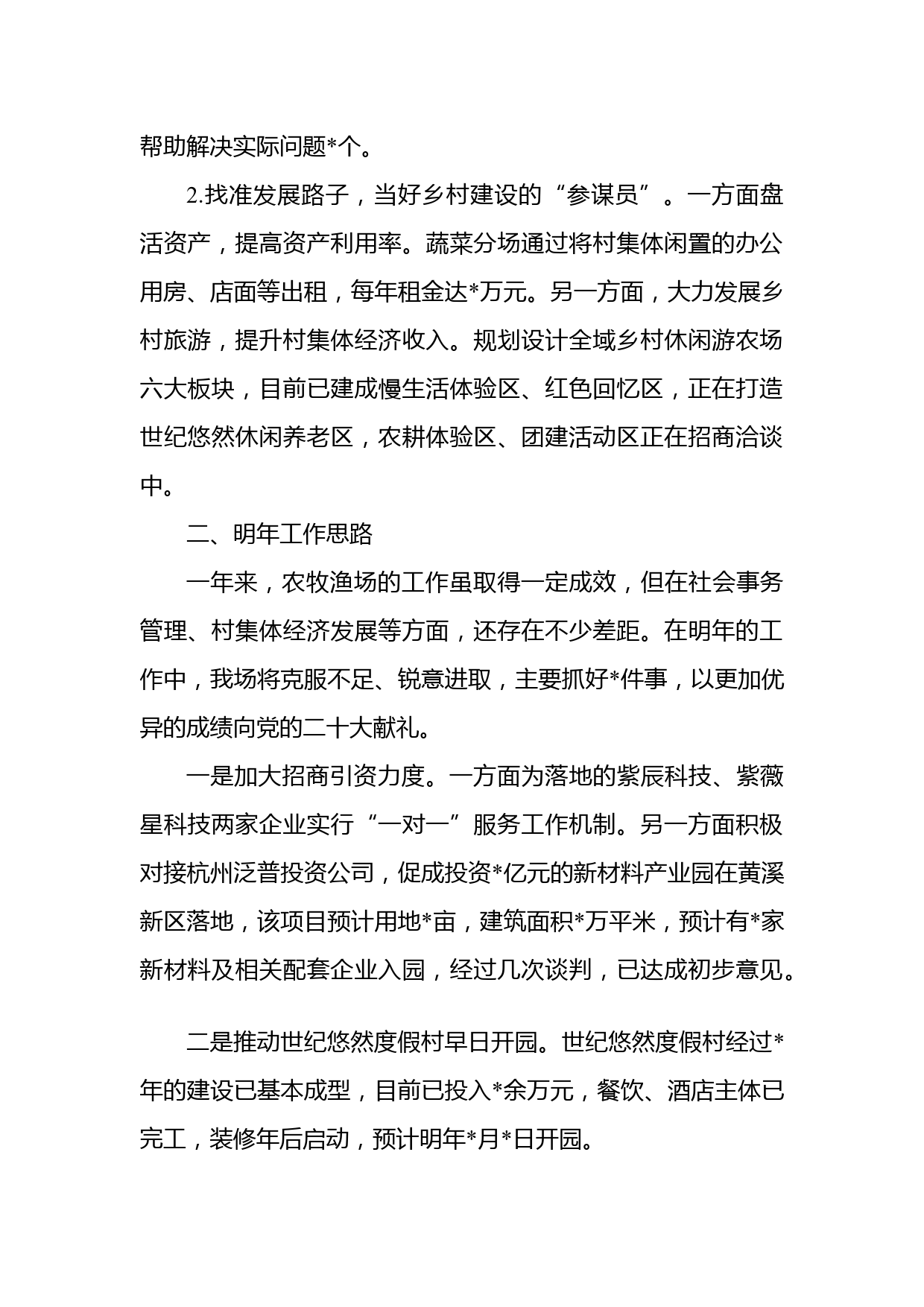 帮助解决实际问题*个。

2.找准发展路子，当好乡村建设的“参谋员”。一方面盘活资产，提高资产利用率。蔬菜分场通过将村集体闲置的办公用房、店面等出租，每年租金达*万元。另一方面，大力发展乡村旅游，提升村集体经济收入。规划设计全域乡村休闲游农场六大板块，目前已建成慢生活体验区、红色回忆区，正在打造世纪悠然休闲养老区，农耕体验区、团建活动区正在招商洽谈中。

二、明年工作思路

一年来，农牧渔场的工作虽取得一定成效，但在社会事务管理、村集体经济发展等方面，还存在不少差距。在明年的工作中，我场将克服不足、锐意进取，主要抓好*件事，以更加优异的成绩向党的二十大献礼。

一是加大招商引资力度。一方面为落地的紫辰科技、紫薇星科技两家企业实行“一对一”服务工作机制。另一方面积极对接杭州泛普投资公司，促成投资*亿元的新材料产业园在黄溪新区落地，该项目预计用地*亩，建筑面积*万平米，预计有*家新材料及相关配套企业入园，经过几次谈判，已达成初步意见。

二是推动世纪悠然度假村早日开园。世纪悠然度假村经过*年的建设已基本成型，目前已投入*余万元，餐饮、酒店主体已完工，装修年后启动，预计明年*月*日开园。